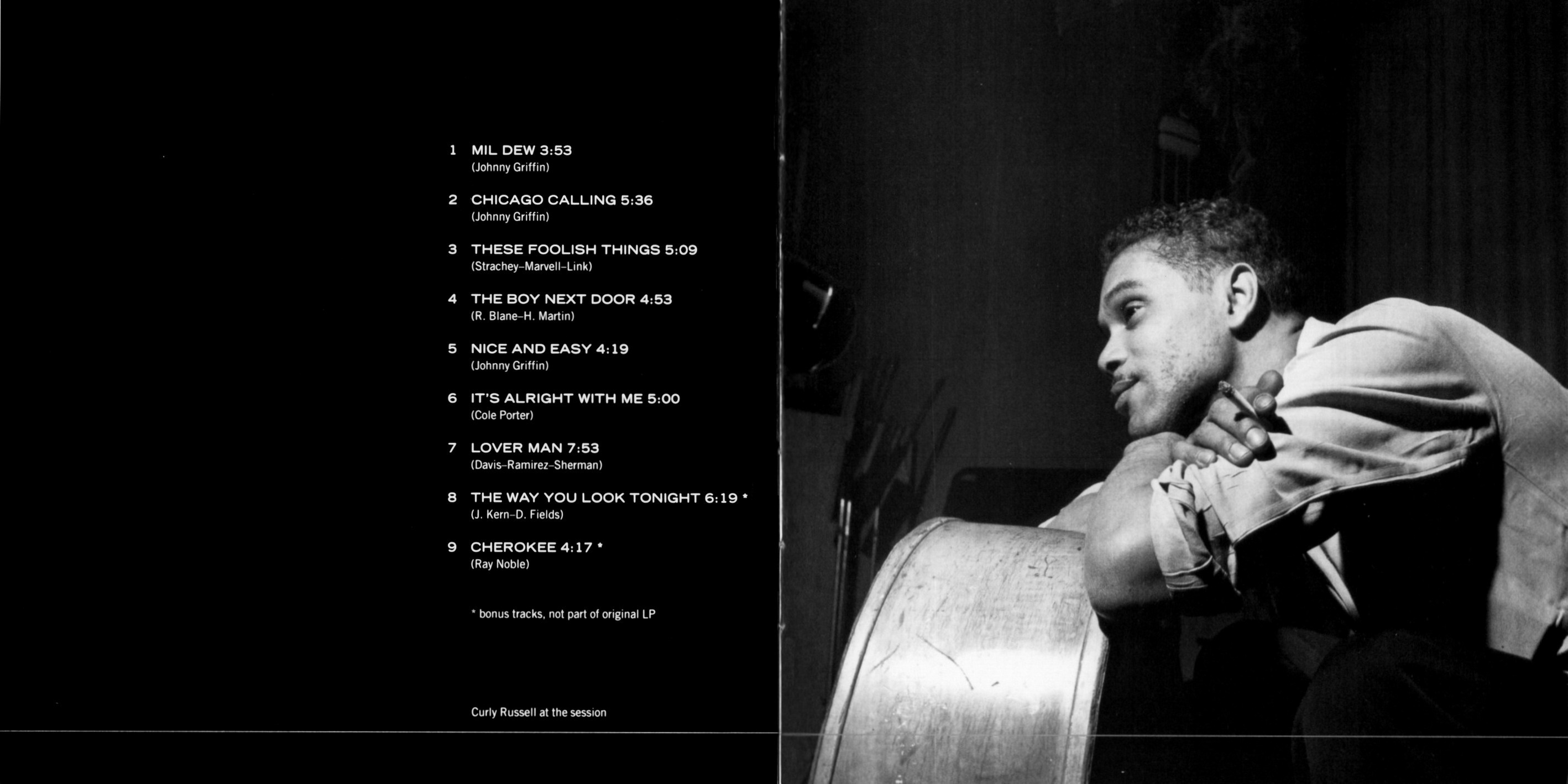 1 MIL DEW 3:53
(Johnny Griffin)

2 CHICAGO CALLING 5:36
(Johnny Griffin)

3 THESE FOOLISH THINGS 5:09
(Strachey–Marvell–Link)

4 THE BOY NEXT DOOR 4:53
(R. Blane–H. Martin)

5 NICE AND EASY 4:19
(Johnny Griffin)

6 IT'S ALRIGHT WITH ME 5:00
(Cole Porter)

7 LOVER MAN 7:53
(Davis–Ramirez–Sherman)

8 THE WAY YOU LOOK TONIGHT 6:19 *
(J. Kern–D. Fields)

9 CHEROKEE 4:17 *
(Ray Noble)

* bonus tracks, not part of original LP

Curly Russell at the session